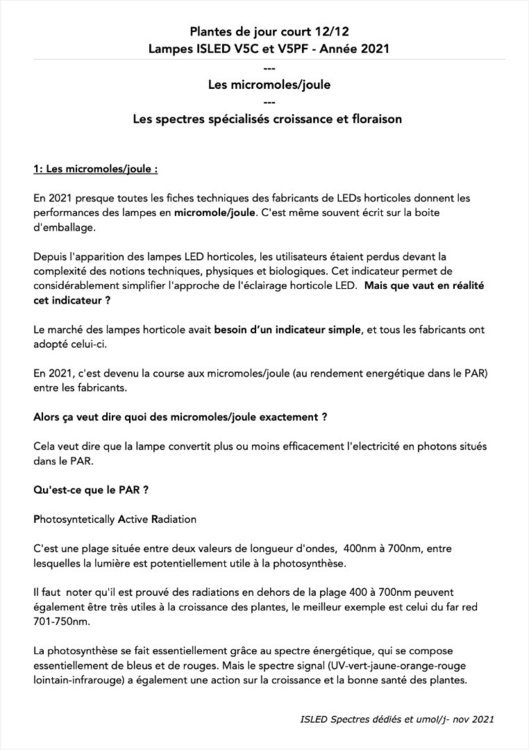 Plantes de jour court 12/12
Lampes ISLED V5C et V5PF - Année 2021
---
Les micromoles/joule
---
Les spectres spécialisés croissance et floraison

1: Les micromoles/joule :

En 2021 presque toutes les fiches techniques des fabricants de LEDs horticoles donnent les performances des lampes en micromole/joule. C'est même souvent écrit sur la boite d'emballage.

Depuis l'apparition des lampes LED horticoles, les utilisateurs étaient perdus devant la complexité des notions techniques, physiques et biologiques. Cet indicateur permet de considérablement simplifier l'approche de l'éclairage horticole LED. Mais que vaut en réalité cet indicateur ?

Le marché des lampes horticole avait besoin d'un indicateur simple, et tous les fabricants ont adopté celui-ci.

En 2021, c'est devenu la course aux micromoles/joule (au rendement energétique dans le PAR) entre les fabricants.

Alors ça veut dire quoi des micromoles/joule exactement ?

Cela veut dire que la lampe convertit plus ou moins efficacement l'electricité en photons situés dans le PAR.

Qu'est-ce que le PAR ?

Photosyntetically Active Radiation

C'est une plage située entre deux valeurs de longueur d'ondes, 400nm à 700nm, entre lesquelles la lumière est potentiellement utile à la photosynthèse.

Il faut noter qu'il est prouvé des radiations en dehors de la plage 400 à 700nm peuvent également être très utiles à la croissance des plantes, le meilleur exemple est celui du far red 701-750nm.

La photosynthèse se fait essentiellement grâce au spectre énergétique, qui se compose essentiellement de bleus et de rouges. Mais le spectre signal (UV-vert-jaune-orange-rouge lointain-infrarouge) a également une action sur la croissance et la bonne santé des plantes.

ISLED Spectres dédiés et umol/j- nov 2021